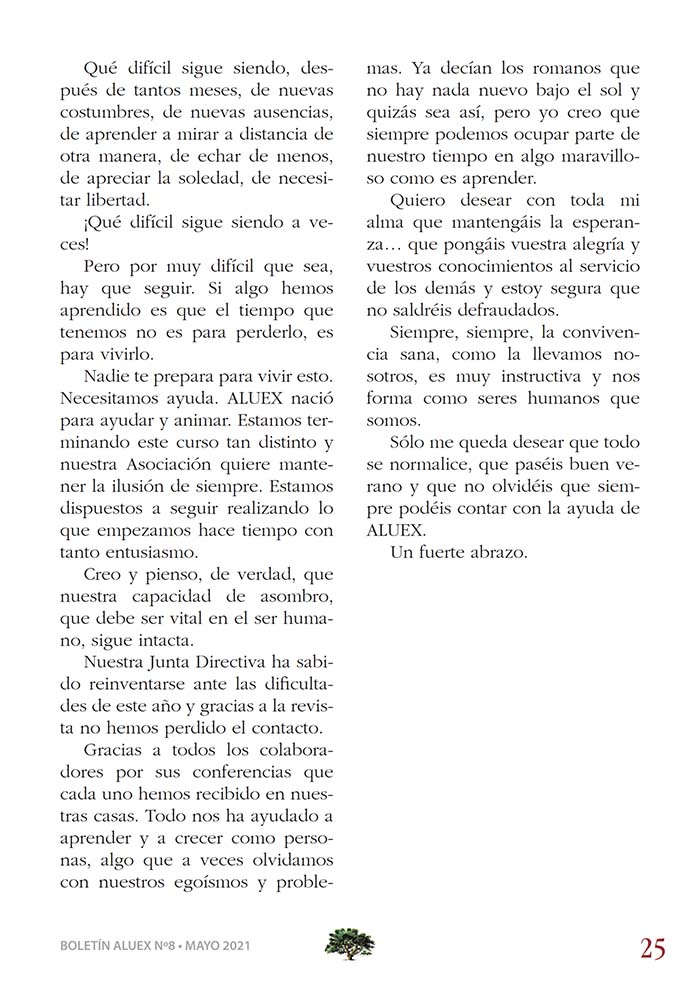 Qué difícil sigue siendo, después de tantos meses, de nuevas costumbres, de nuevas ausencias, de aprender a mirar a distancia de otra manera, de echar de menos, de apreciar la soledad, de necesitar libertad.

¡Qué difícil sigue siendo a veces!

Pero por muy difícil que sea, hay que seguir. Si algo hemos aprendido es que el tiempo que tenemos no es para perderlo, es para vivirlo.

Nadie te prepara para vivir esto. Necesitamos ayuda. ALUEX nació para ayudar y animar. Estamos terminando este curso tan distinto y nuestra Asociación quiere mantener la ilusión de siempre. Estamos dispuestos a seguir realizando lo que empezamos hace tiempo con tanto entusiasmo.

Creo y pienso, de verdad, que nuestra capacidad de asombro, que debe ser vital en el ser humano, sigue intacta.

Nuestra Junta Directiva ha sabido reinventarse ante las dificultades de este año y gracias a la revista no hemos perdido el contacto.

Gracias a todos los colaboradores por sus conferencias que cada uno hemos recibido en nuestras casas. Todo nos ha ayudado a aprender y a crecer como personas, algo que a veces olvidamos con nuestros egoísmos y problemas. Ya decían los romanos que no hay nada nuevo bajo el sol y quizás sea así, pero yo creo que siempre podemos ocupar parte de nuestro tiempo en algo maravilloso como es aprender.

Quiero desear con toda mi alma que mantengáis la esperanza… que pongáis vuestra alegría y vuestros conocimientos al servicio de los demás y estoy segura que no saldréis defraudados.

Siempre, siempre, la convivencia sana, como la llevamos nosotros, es muy instructiva y nos forma como seres humanos que somos.

Sólo me queda desear que todo se normalice, que paséis buen verano y que no olvidéis que siempre podéis contar con la ayuda de ALUEX.

Un fuerte abrazo.

BOLETÍN ALUEX Nº8 • MAYO 2021

25